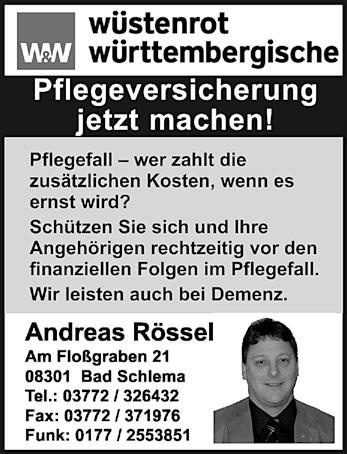 W&W wüstenrot württembergische

Pflegeversicherung jetzt machen!

Pflegefall – wer zahlt die zusätzlichen Kosten, wenn es ernst wird?

Schützen Sie sich und Ihre Angehörigen rechtzeitig vor den finanziellen Folgen im Pflegefall.

Wir leisten auch bei Demenz.

Andreas Rössel
Am Floßgraben 21
08301 Bad Schlema
Tel.: 03772 / 326432
Fax: 03772 / 371976
Funk: 0177 / 2553851